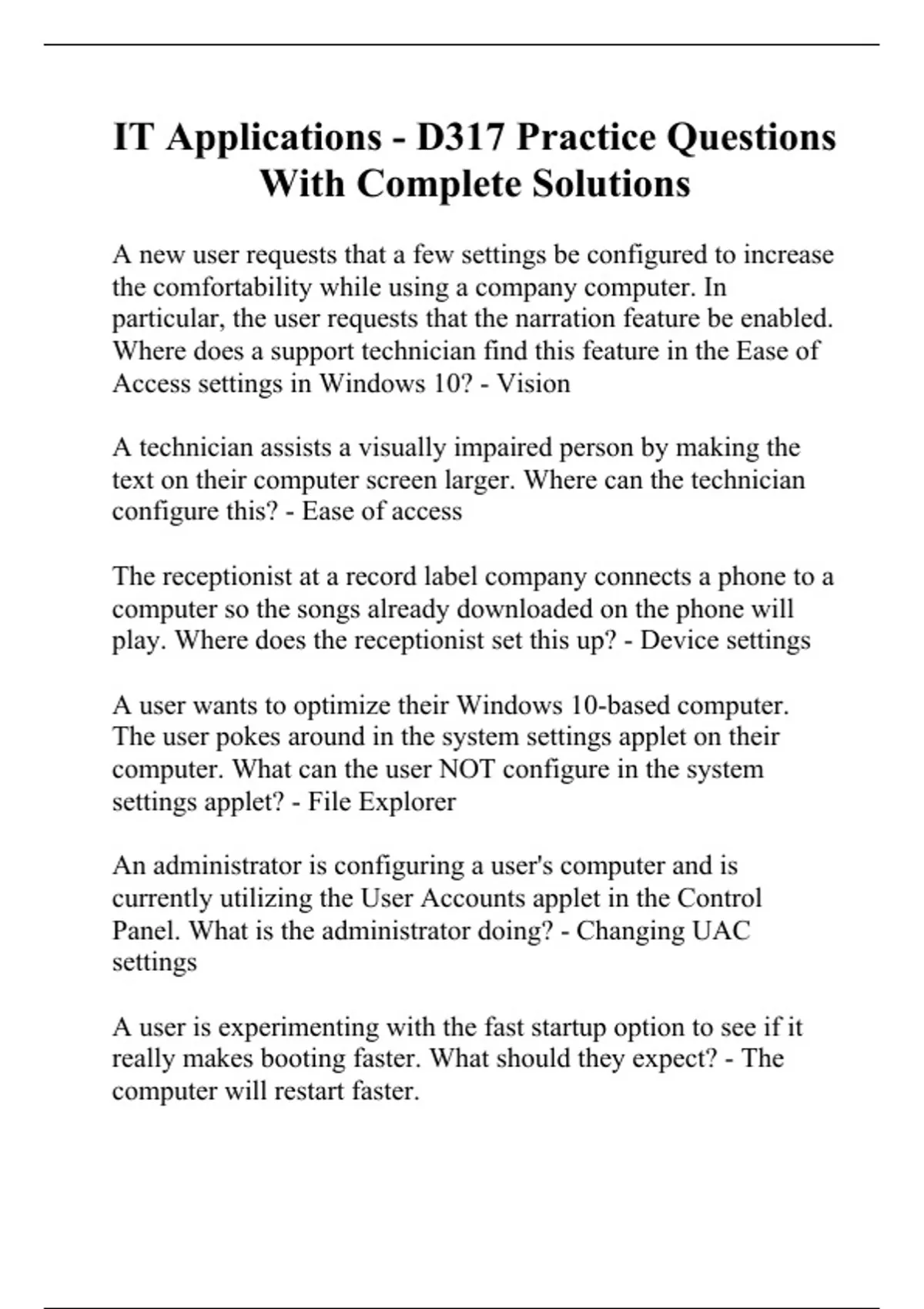 IT Applications - D317 Practice Questions With Complete Solutions

A new user requests that a few settings be configured to increase the comfortability while using a company computer. In particular, the user requests that the narration feature be enabled. Where does a support technician find this feature in the Ease of Access settings in Windows 10? - Vision

A technician assists a visually impaired person by making the text on their computer screen larger. Where can the technician configure this? - Ease of access

The receptionist at a record label company connects a phone to a computer so the songs already downloaded on the phone will play. Where does the receptionist set this up? - Device settings

A user wants to optimize their Windows 10-based computer. The user pokes around in the system settings applet on their computer. What can the user NOT configure in the system settings applet? - File Explorer

An administrator is configuring a user's computer and is currently utilizing the User Accounts applet in the Control Panel. What is the administrator doing? - Changing UAC settings

A user is experimenting with the fast startup option to see if it really makes booting faster. What should they expect? - The computer will restart faster.